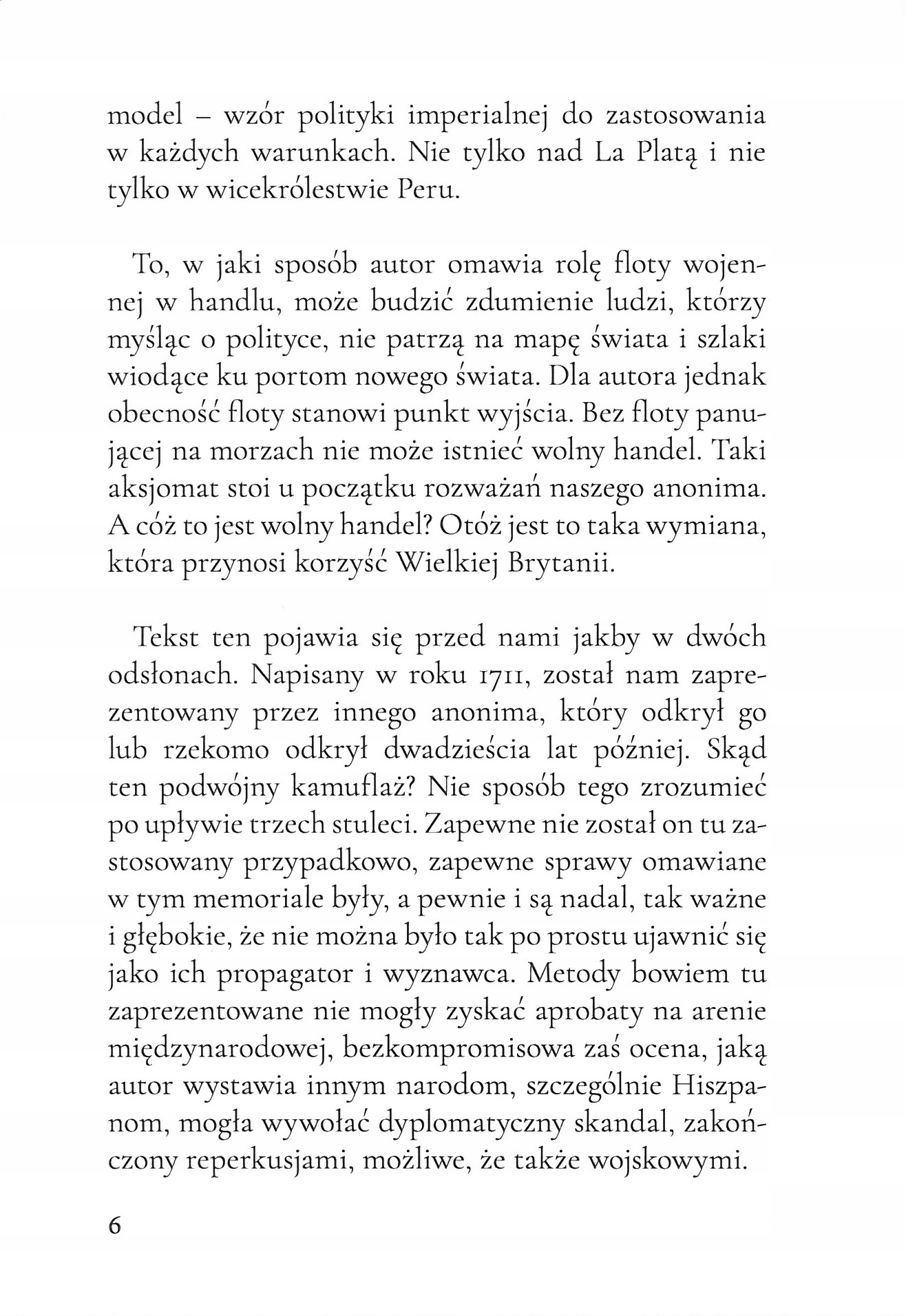 model – wzór polityki imperialnej do zastosowania w każdych warunkach. Nie tylko nad La Platą i nie tylko w wicekrólestwie Peru.

To, w jaki sposób autor omawia rolę floty wojennej w handlu, może budzić zdumienie ludzi, którzy myśląc o polityce, nie patrzą na mapę świata i szlaki wiodące ku portom nowego świata. Dla autora jednak obecność floty stanowi punkt wyjścia. Bez floty panującej na morzach nie może istnieć wolny handel. Taki aksjomat stoi u początku rozważań naszego anonima. A cóż to jest wolny handel? Otóż jest to taka wymiana, która przynosi korzyść Wielkiej Brytanii.

Tekst ten pojawia się przed nami jakby w dwóch odsłonach. Napisany w roku 1711, został nam zaprezentowany przez innego anonima, który odkrył go lub rzekomo odkrył dwadzieścia lat później. Skąd ten podwójny kamuflaż? Nie sposób tego zrozumieć po upływie trzech stuleci. Zapewne nie został on tu zastosowany przypadkowo, zapewne sprawy omawiane w tym memoriale były, a pewnie i są nadal, tak ważne i głębokie, że nie można było tak po prostu ujawnić się jako ich propagator i wyznawca. Metody bowiem tu zaprezentowane nie mogły zyskać aprobaty na arenie międzynarodowej, bezkompromisowa zaś ocena, jaką autor wystawia innym narodom, szczególnie Hiszpanom, mogła wywołać dyplomatyczny skandal, zakończony reperkusjami, możliwe, że także wojskowymi.

6